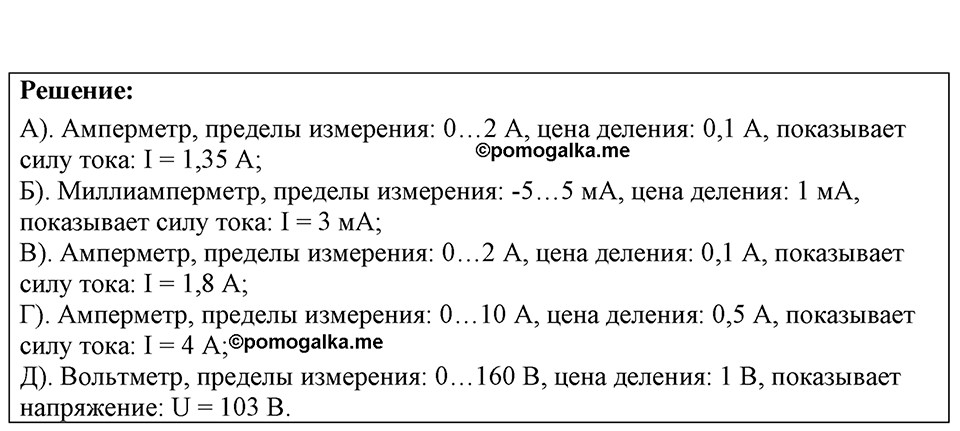 **Решение:**

А). Амперметр, пределы измерения: 0…2 А, цена деления: 0,1 А, показывает силу тока: I = 1,35 А; ©pomogalka.me

Б). Миллиамперметр, пределы измерения: -5…5 мА, цена деления: 1 мА, показывает силу тока: I = 3 мА;

В). Амперметр, пределы измерения: 0…2 А, цена деления: 0,1 А, показывает силу тока: I = 1,8 А;

Г). Амперметр, пределы измерения: 0…10 А, цена деления: 0,5 А, показывает силу тока: I = 4 А; ©pomogalka.me

Д). Вольтметр, пределы измерения: 0…160 В, цена деления: 1 В, показывает напряжение: U = 103 В.